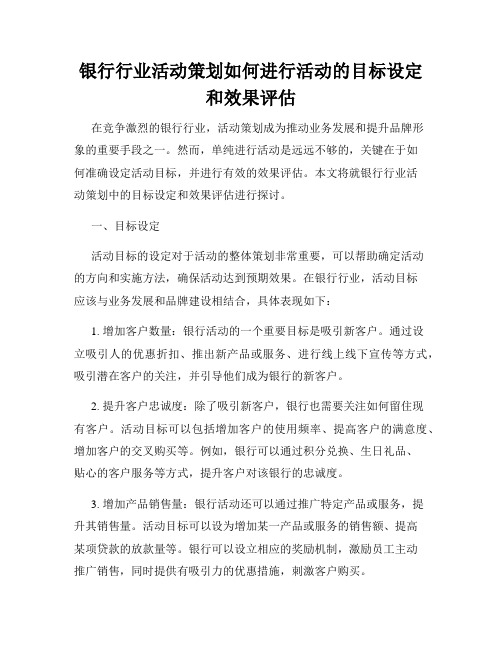 银行行业活动策划如何进行活动的目标设定和效果评估

在竞争激烈的银行行业，活动策划成为推动业务发展和提升品牌形象的重要手段之一。然而，单纯进行活动是远远不够的，关键在于如何准确设定活动目标，并进行有效的效果评估。本文将就银行行业活动策划中的目标设定和效果评估进行探讨。

一、目标设定

活动目标的设定对于活动的整体策划非常重要，可以帮助确定活动的方向和实施方法，确保活动达到预期效果。在银行行业，活动目标应该与业务发展和品牌建设相结合，具体表现如下：

1. 增加客户数量：银行活动的一个重要目标是吸引新客户。通过设立吸引人的优惠折扣、推出新产品或服务、进行线上线下宣传等方式，吸引潜在客户的关注，并引导他们成为银行的新客户。

2. 提升客户忠诚度：除了吸引新客户，银行也需要关注如何留住现有客户。活动目标可以包括增加客户的使用频率、提高客户的满意度、增加客户的交叉购买等。例如，银行可以通过积分兑换、生日礼品、贴心的客户服务等方式，提升客户对该银行的忠诚度。

3. 增加产品销售量：银行活动还可以通过推广特定产品或服务，提升其销售量。活动目标可以设为增加某一产品或服务的销售额、提高某项贷款的放款量等。银行可以设立相应的奖励机制，激励员工主动推广销售，同时提供有吸引力的优惠措施，刺激客户购买。